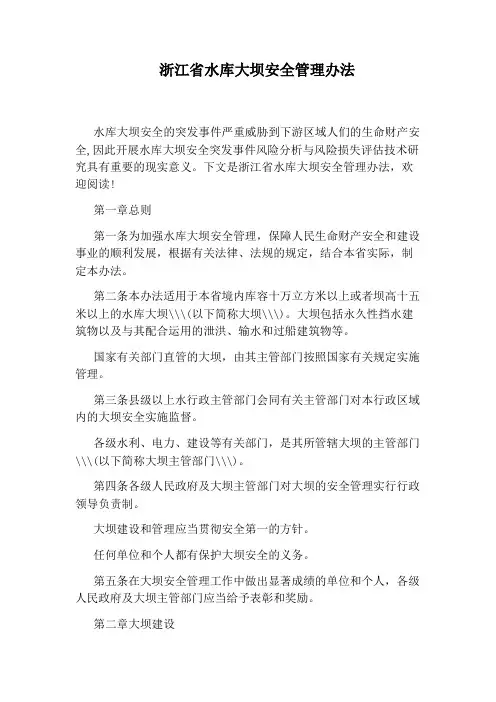 浙江省水库大坝安全管理办法

水库大坝安全的突发事件严重威胁到下游区域人们的生命财产安全，因此开展水库大坝安全突发事件风险分析与风险损失评估技术研究具有重要的现实意义。下文是浙江省水库大坝安全管理办法，欢迎阅读！

第一章总则

第一条为加强水库大坝安全管理，保障人民生命财产安全和建设事业的顺利发展，根据有关法律、法规的规定，结合本省实际，制定本办法。

第二条本办法适用于本省境内库容十万立方米以上或者坝高十五米以上的水库大坝\\\(以下简称大坝\\\)。大坝包括永久性挡水建筑物以及与其配合运用的泄洪、输水和过船建筑物等。

国家有关部门直管的大坝，由其主管部门按照国家有关规定实施管理。

第三条县级以上水行政主管部门会同有关主管部门对本行政区域内的大坝安全实施监督。

各级水利、电力、建设等有关部门，是其所管辖大坝的主管部门\\\(以下简称大坝主管部门\\\)。

第四条各级人民政府及大坝主管部门对大坝的安全管理实行行政领导负责制。

大坝建设和管理应当贯彻安全第一的方针。

任何单位和个人都有保护大坝安全的义务。

第五条在大坝安全管理工作中做出显著成绩的单位和个人，各级人民政府及大坝主管部门应当给予表彰和奖励。

第二章大坝建设